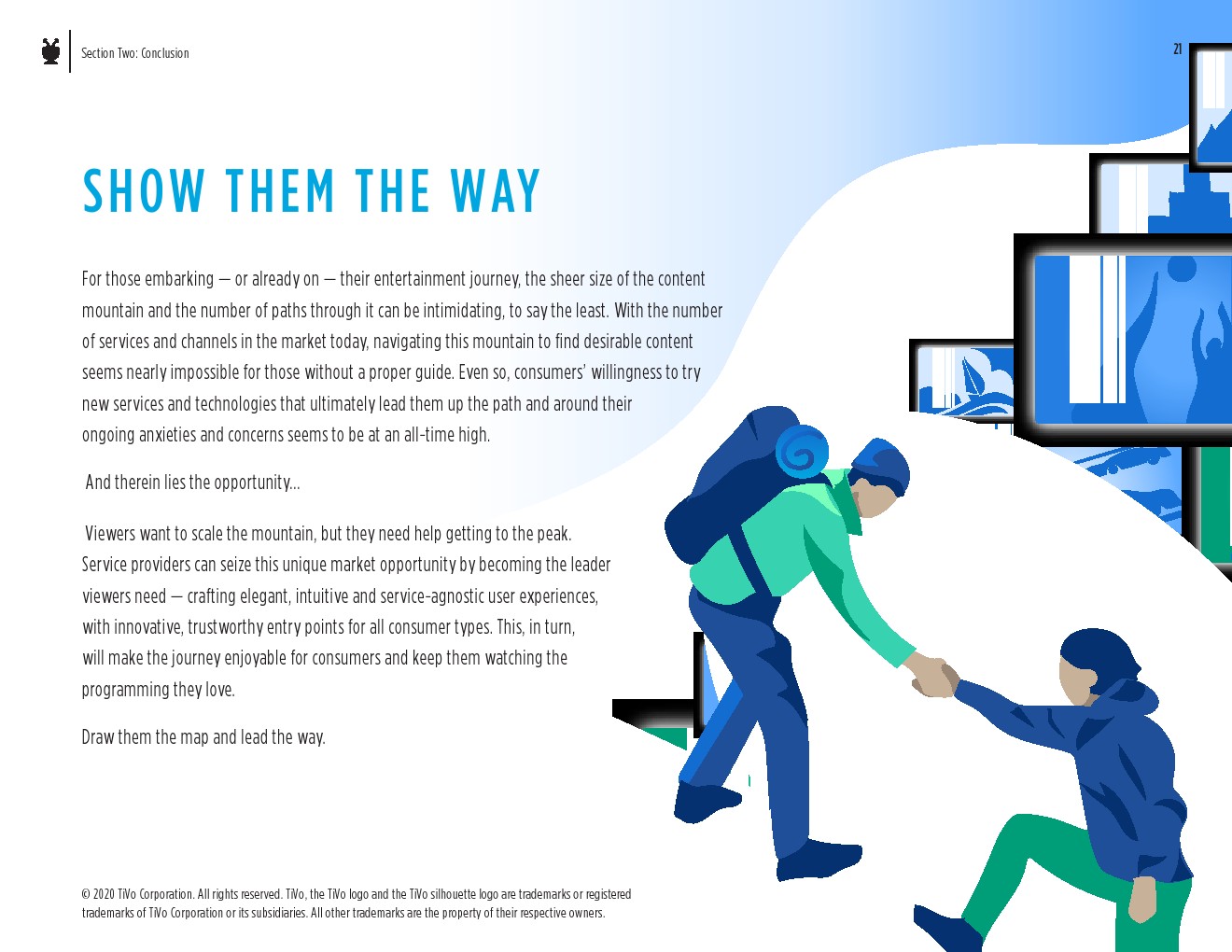 Section Two: Conclusion

21

SHOW THEM THE WAY

For those embarking — or already on — their entertainment journey, the sheer size of the content mountain and the number of paths through it can be intimidating, to say the least. With the number of services and channels in the market today, navigating this mountain to find desirable content seems nearly impossible for those without a proper guide. Even so, consumers' willingness to try new services and technologies that ultimately lead them up the path and around their ongoing anxieties and concerns seems to be at an all-time high.

And therein lies the opportunity...

Viewers want to scale the mountain, but they need help getting to the peak. Service providers can seize this unique market opportunity by becoming the leader viewers need — crafting elegant, intuitive and service-agnostic user experiences, with innovative, trustworthy entry points for all consumer types. This, in turn, will make the journey enjoyable for consumers and keep them watching the programming they love.

Draw them the map and lead the way.

© 2020 TiVo Corporation. All rights reserved. TiVo, the TiVo logo and the TiVo silhouette logo are trademarks or registered trademarks of TiVo Corporation or its subsidiaries. All other trademarks are the property of their respective owners.